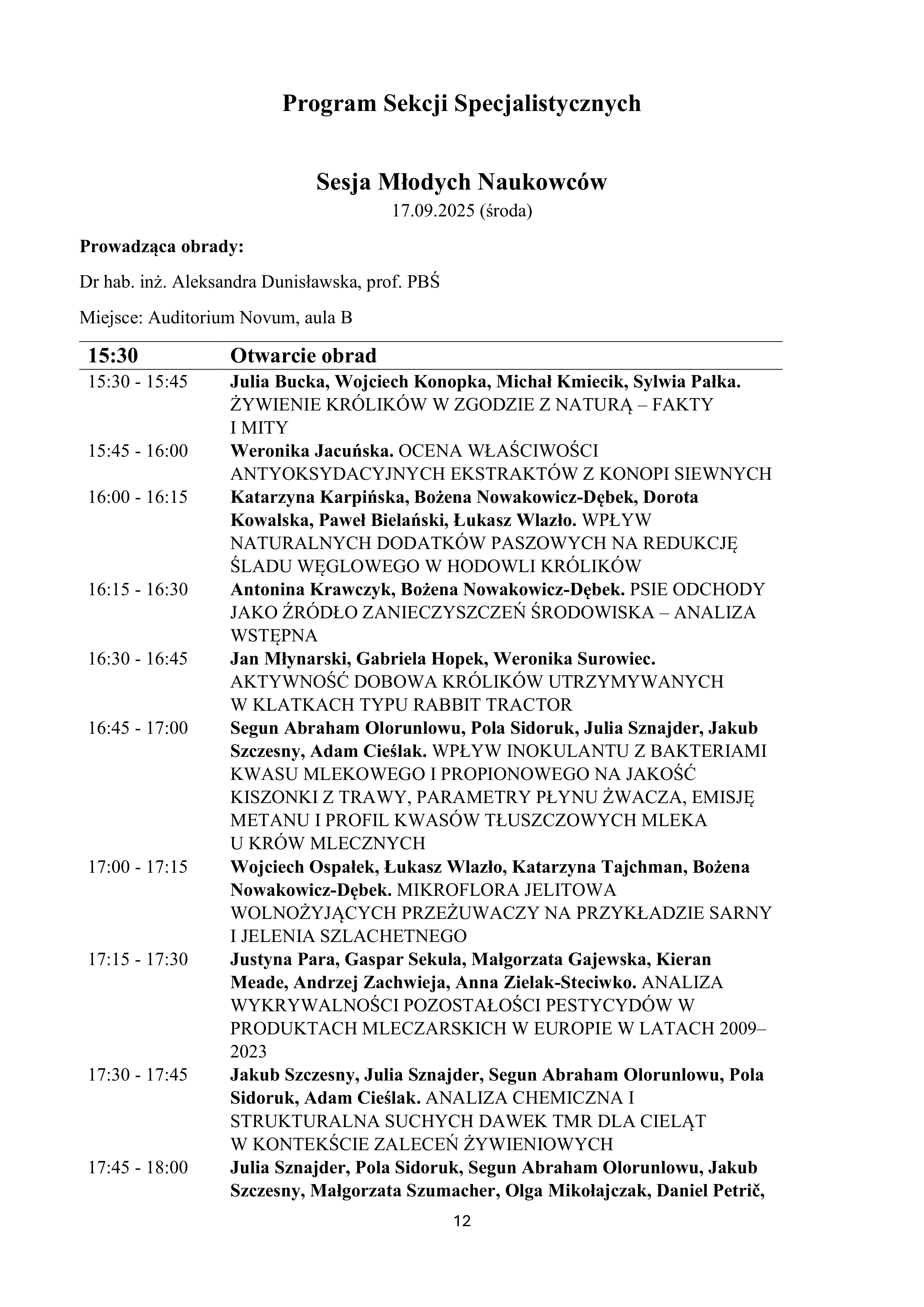 Program Sekcji Specjalistycznych

Sesja Młodych Naukowców
17.09.2025 (środa)

Prowadząca obrady:

Dr hab. inż. Aleksandra Dunisławska, prof. PBŚ

Miejsce: Auditorium Novum, aula B

| 15:30 | Otwarcie obrad |
|---|---|
| 15:30 - 15:45 | Julia Bucka, Wojciech Konopka, Michał Kmiecik, Sylwia Pałka. ŻYWIENIE KRÓLIKÓW W ZGODZIE Z NATURĄ – FAKTY I MITY |
| 15:45 - 16:00 | Weronika Jacuńska. OCENA WŁAŚCIWOŚCI ANTYOKSYDACYJNYCH EKSTRAKTÓW Z KONOPI SIEWNYCH |
| 16:00 - 16:15 | Katarzyna Karpińska, Bożena Nowakowicz-Dębek, Dorota Kowalska, Paweł Bielański, Łukasz Wlazło. WPŁYW NATURALNYCH DODATKÓW PASZOWYCH NA REDUKCJĘ ŚLADU WĘGLOWEGO W HODOWLI KRÓLIKÓW |
| 16:15 - 16:30 | Antonina Krawczyk, Bożena Nowakowicz-Dębek. PSIE ODCHODY JAKO ŹRÓDŁO ZANIECZYSZCZEŃ ŚRODOWISKA – ANALIZA WSTĘPNA |
| 16:30 - 16:45 | Jan Młynarski, Gabriela Hopek, Weronika Surowiec. AKTYWNOŚĆ DOBOWA KRÓLIKÓW UTRZYMYWANYCH W KLATKACH TYPU RABBIT TRACTOR |
| 16:45 - 17:00 | Segun Abraham Olorunlowu, Pola Sidoruk, Julia Sznajder, Jakub Szczesny, Adam Cieślak. WPŁYW INOKULANTU Z BAKTERIAMI KWASU MLEKOWEGO I PROPIONOWEGO NA JAKOŚĆ KISZONKI Z TRAWY, PARAMETRY PŁYNU ŻWACZA, EMISJĘ METANU I PROFIL KWASÓW TŁUSZCZOWYCH MLEKA U KRÓW MLECZNYCH |
| 17:00 - 17:15 | Wojciech Ospałek, Łukasz Wlazło, Katarzyna Tajchman, Bożena Nowakowicz-Dębek. MIKROFLORA JELITOWA WOLNOŻYJĄCYCH PRZEŻUWACZY NA PRZYKŁADZIE SARNY I JELENIA SZLACHETNEGO |
| 17:15 - 17:30 | Justyna Para, Gaspar Sekula, Małgorzata Gajewska, Kieran Meade, Andrzej Zachwieja, Anna Zielak-Steciwko. ANALIZA WYKRYWALNOŚCI POZOSTAŁOŚCI PESTYCYDÓW W PRODUKTACH MLECZARSKICH W EUROPIE W LATACH 2009–2023 |
| 17:30 - 17:45 | Jakub Szczesny, Julia Sznajder, Segun Abraham Olorunlowu, Pola Sidoruk, Adam Cieślak. ANALIZA CHEMICZNA I STRUKTURALNA SUCHYCH DAWEK TMR DLA CIELĄT W KONTEKŚCIE ZALECEŃ ŻYWIENIOWYCH |
| 17:45 - 18:00 | Julia Sznajder, Pola Sidoruk, Segun Abraham Olorunlowu, Jakub Szczesny, Małgorzata Szumacher, Olga Mikołajczak, Daniel Petrič, |

12